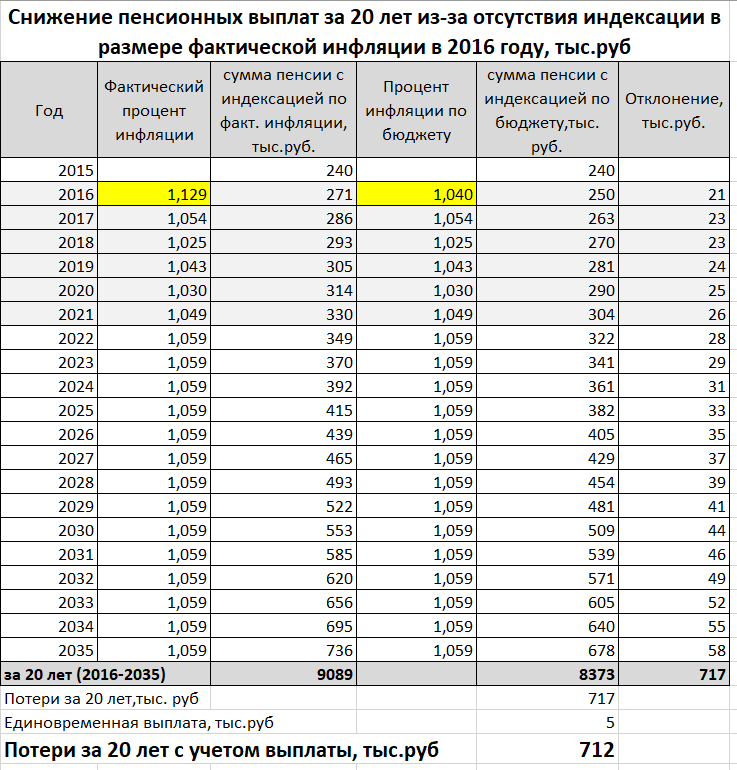 Снижение пенсионных выплат за 20 лет из-за отсутствия индексации в размере фактической инфляции в 2016 году, тыс.руб

| Год | Фактический процент инфляции | сумма пенсии с индексацией по факт. инфляции, тыс.руб. | Процент инфляции по бюджету | сумма пенсии с индексацией по бюджету,тыс. руб. | Отклонение, тыс.руб. |
|---|---|---|---|---|---|
| 2015 | | 240 | | 240 | |
| 2016 | 1,129 | 271 | 1,040 | 250 | 21 |
| 2017 | 1,054 | 286 | 1,054 | 263 | 23 |
| 2018 | 1,025 | 293 | 1,025 | 270 | 23 |
| 2019 | 1,043 | 305 | 1,043 | 281 | 24 |
| 2020 | 1,030 | 314 | 1,030 | 290 | 25 |
| 2021 | 1,049 | 330 | 1,049 | 304 | 26 |
| 2022 | 1,059 | 349 | 1,059 | 322 | 28 |
| 2023 | 1,059 | 370 | 1,059 | 341 | 29 |
| 2024 | 1,059 | 392 | 1,059 | 361 | 31 |
| 2025 | 1,059 | 415 | 1,059 | 382 | 33 |
| 2026 | 1,059 | 439 | 1,059 | 405 | 35 |
| 2027 | 1,059 | 465 | 1,059 | 429 | 37 |
| 2028 | 1,059 | 493 | 1,059 | 454 | 39 |
| 2029 | 1,059 | 522 | 1,059 | 481 | 41 |
| 2030 | 1,059 | 553 | 1,059 | 509 | 44 |
| 2031 | 1,059 | 585 | 1,059 | 539 | 46 |
| 2032 | 1,059 | 620 | 1,059 | 571 | 49 |
| 2033 | 1,059 | 656 | 1,059 | 605 | 52 |
| 2034 | 1,059 | 695 | 1,059 | 640 | 55 |
| 2035 | 1,059 | 736 | 1,059 | 678 | 58 |
| за 20 лет (2016-2035) | | 9089 | | 8373 | 717 |
| Потери за 20 лет,тыс. руб | | | | 717 | |
| Единовременная выплата, тыс.руб | | | | 5 | |
| Потери за 20 лет с учетом выплаты, тыс.руб | | | | 712 | |